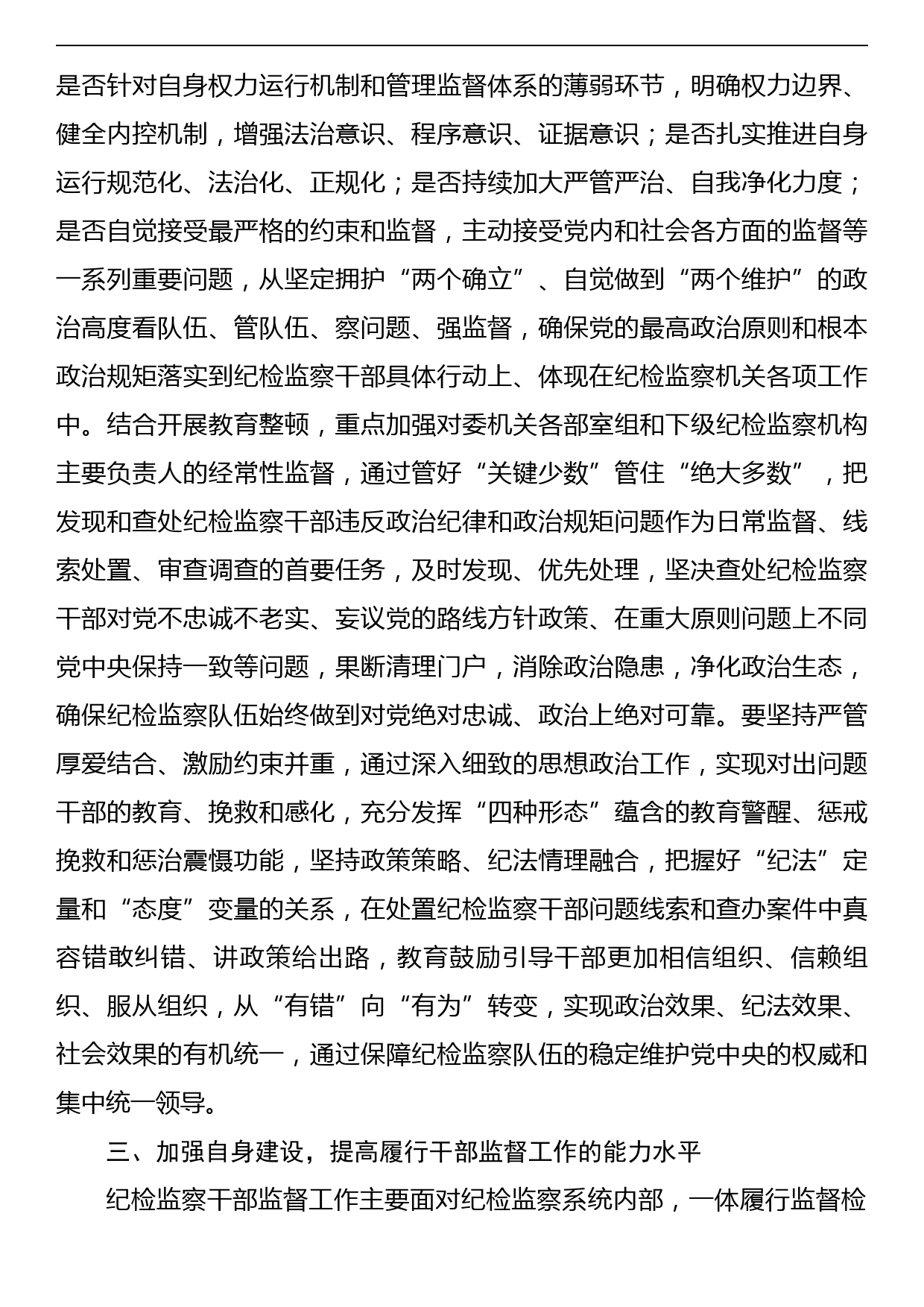 是否针对自身权力运行机制和管理监督体系的薄弱环节，明确权力边界、健全内控机制，增强法治意识、程序意识、证据意识；是否扎实推进自身运行规范化、法治化、正规化；是否持续加大严管严治、自我净化力度；是否自觉接受最严格的约束和监督，主动接受党内和社会各方面的监督等一系列重要问题，从坚定拥护“两个确立”、自觉做到“两个维护”的政治高度看队伍、管队伍、察问题、强监督，确保党的最高政治原则和根本政治规矩落实到纪检监察干部具体行动上、体现在纪检监察机关各项工作中。结合开展教育整顿，重点加强对委机关各部室组和下级纪检监察机构主要负责人的经常性监督，通过管好“关键少数”管住“绝大多数”，把发现和查处纪检监察干部违反政治纪律和政治规矩问题作为日常监督、线索处置、审查调查的首要任务，及时发现、优先处理，坚决查处纪检监察干部对党不忠诚不老实、妄议党的路线方针政策、在重大原则问题上不同党中央保持一致等问题，果断清理门户，消除政治隐患，净化政治生态，确保纪检监察队伍始终做到对党绝对忠诚、政治上绝对可靠。要坚持严管厚爱结合、激励约束并重，通过深入细致的思想政治工作，实现对出问题干部的教育、挽救和感化，充分发挥“四种形态”蕴含的教育警醒、惩戒挽救和惩治震慑功能，坚持政策策略、纪法情理融合，把握好“纪法”定量和“态度”变量的关系，在处置纪检监察干部问题线索和查办案件中真容错敢纠错、讲政策给出路，教育鼓励引导干部更加相信组织、信赖组织、服从组织，从“有错”向“有为”转变，实现政治效果、纪法效果、社会效果的有机统一，通过保障纪检监察队伍的稳定维护党中央的权威和集中统一领导。

三、加强自身建设，提高履行干部监督工作的能力水平

纪检监察干部监督工作主要面对纪检监察系统内部，一体履行监督检